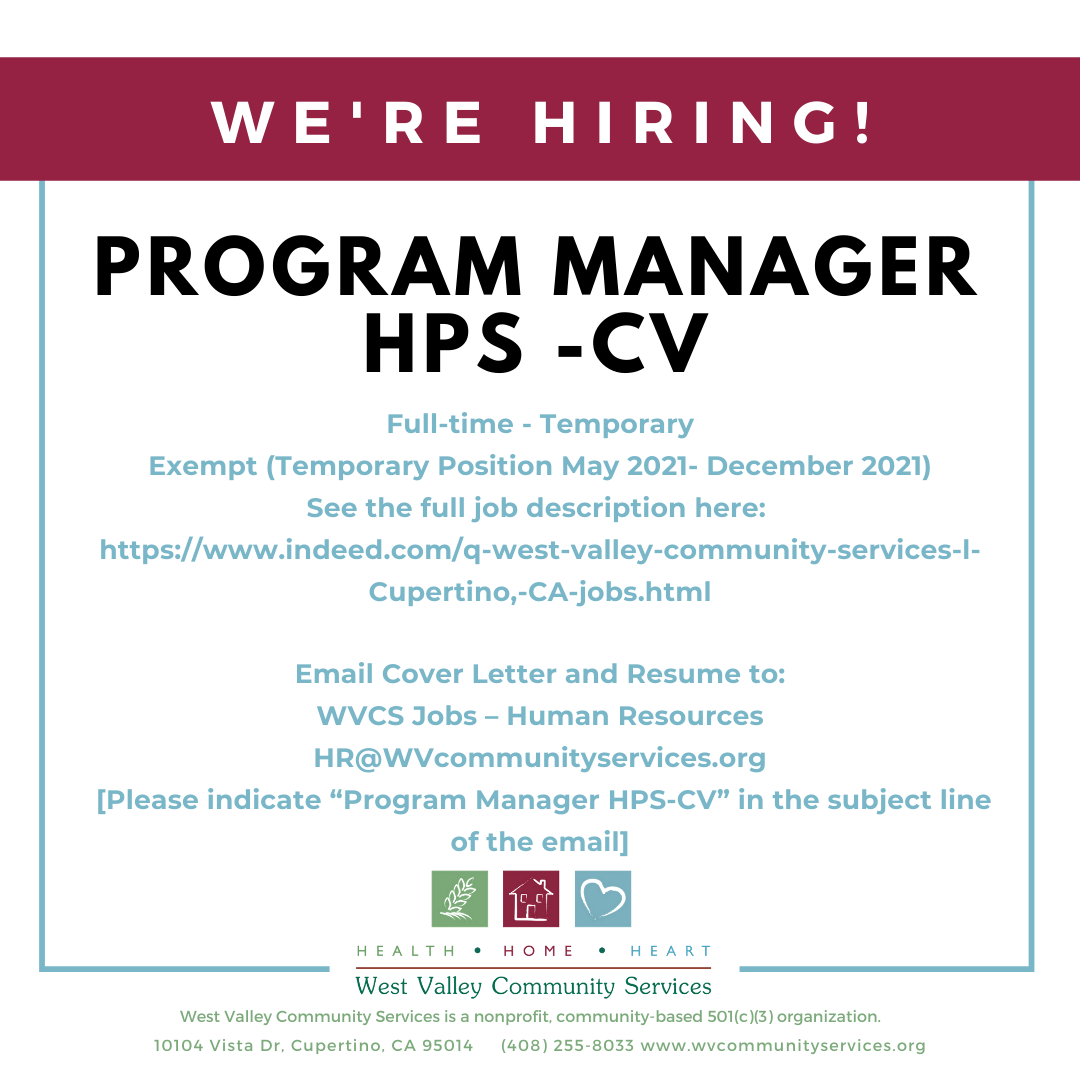 WE'RE HIRING!

PROGRAM MANAGER HPS -CV

Full-time - Temporary
Exempt (Temporary Position May 2021- December 2021)
See the full job description here:
https://www.indeed.com/q-west-valley-community-services-l-Cupertino,-CA-jobs.html

Email Cover Letter and Resume to:
WVCS Jobs – Human Resources
HR@WVcommunityservices.org
[Please indicate “Program Manager HPS-CV” in the subject line of the email]

HEALTH • HOME • HEART
West Valley Community Services

West Valley Community Services is a nonprofit, community-based 501(c)(3) organization.
10104 Vista Dr, Cupertino, CA 95014 (408) 255-8033 www.wvcommunityservices.org